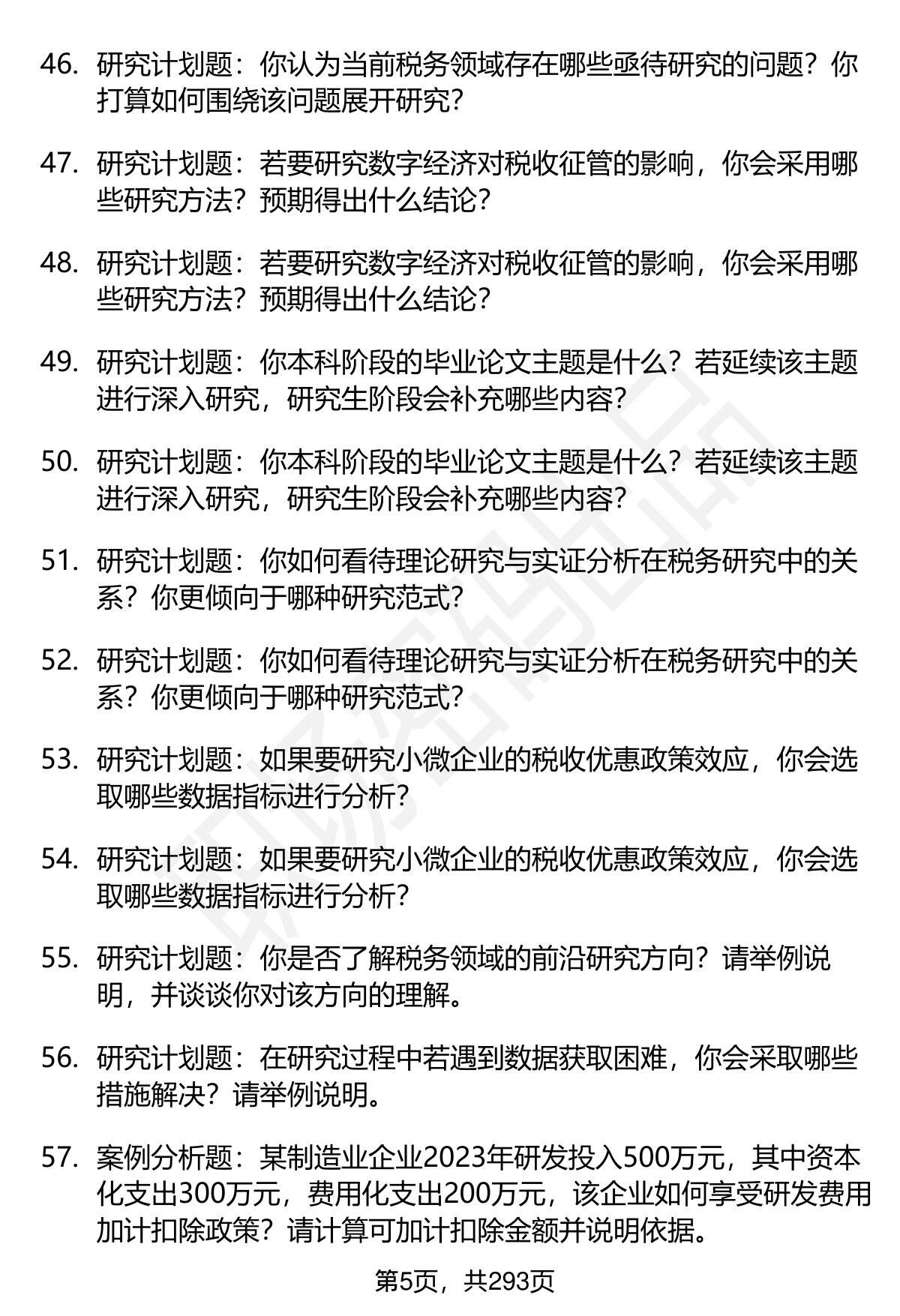 46. 研究计划题：你认为当前税务领域存在哪些亟待研究的问题？你打算如何围绕该问题展开研究？

47. 研究计划题：若要研究数字经济对税收征管的影响，你会采用哪些研究方法？预期得出什么结论？

48. 研究计划题：若要研究数字经济对税收征管的影响，你会采用哪些研究方法？预期得出什么结论？

49. 研究计划题：你本科阶段的毕业论文主题是什么？若延续该主题进行深入研究，研究生阶段会补充哪些内容？

50. 研究计划题：你本科阶段的毕业论文主题是什么？若延续该主题进行深入研究，研究生阶段会补充哪些内容？

51. 研究计划题：你如何看待理论研究与实证分析在税务研究中的关系？你更倾向于哪种研究范式？

52. 研究计划题：你如何看待理论研究与实证分析在税务研究中的关系？你更倾向于哪种研究范式？

53. 研究计划题：如果要研究小微企业的税收优惠政策效应，你会选取哪些数据指标进行分析？

54. 研究计划题：如果要研究小微企业的税收优惠政策效应，你会选取哪些数据指标进行分析？

55. 研究计划题：你是否了解税务领域的前沿研究方向？请举例说明，并谈谈你对该方向的理解。

56. 研究计划题：在研究过程中若遇到数据获取困难，你会采取哪些措施解决？请举例说明。

57. 案例分析题：某制造业企业2023年研发投入500万元，其中资本化支出300万元，费用化支出200万元，该企业如何享受研发费用加计扣除政策？请计算可加计扣除金额并说明依据。

第5页，共293页